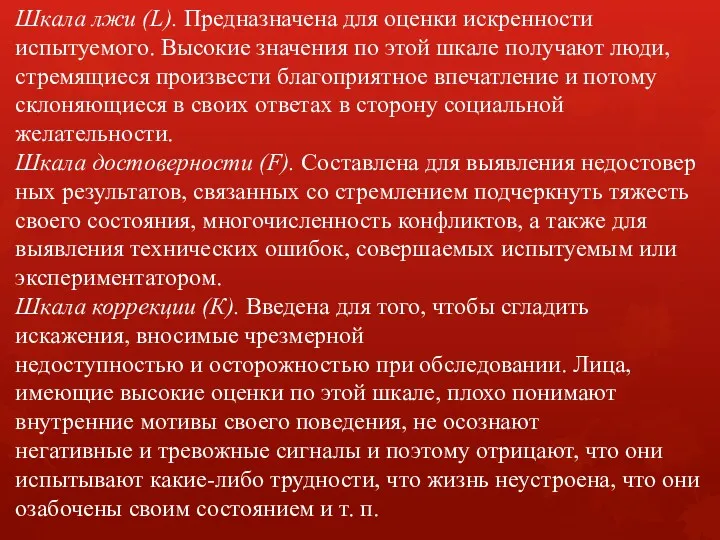 Шкала лжи (L). Предназначена для оценки искренности испытуемого. Высокие значения по этой шкале получают люди, стремящиеся произвести благоприятное впечатление и потому склоняющиеся в своих ответах в сторону социальной желательности.
Шкала достоверности (F). Составлена для выявления недостовер ных результатов, связанных со стремлением подчеркнуть тяжесть своего состояния, многочисленность конфликтов, а также для выявления технических ошибок, совершаемых испытуемым или экспериментатором.
Шкала коррекции (К). Введена для того, чтобы сгладить искажения, вносимые чрезмерной недоступностью и осторожностью при обследовании. Лица, имеющие высокие оценки по этой шкале, плохо понимают внутренние мотивы своего поведения, не осознают негативные и тревожные сигналы и поэтому отрицают, что они испытывают какие-либо трудности, что жизнь неустроена, что они озабочены своим состоянием и т. п.